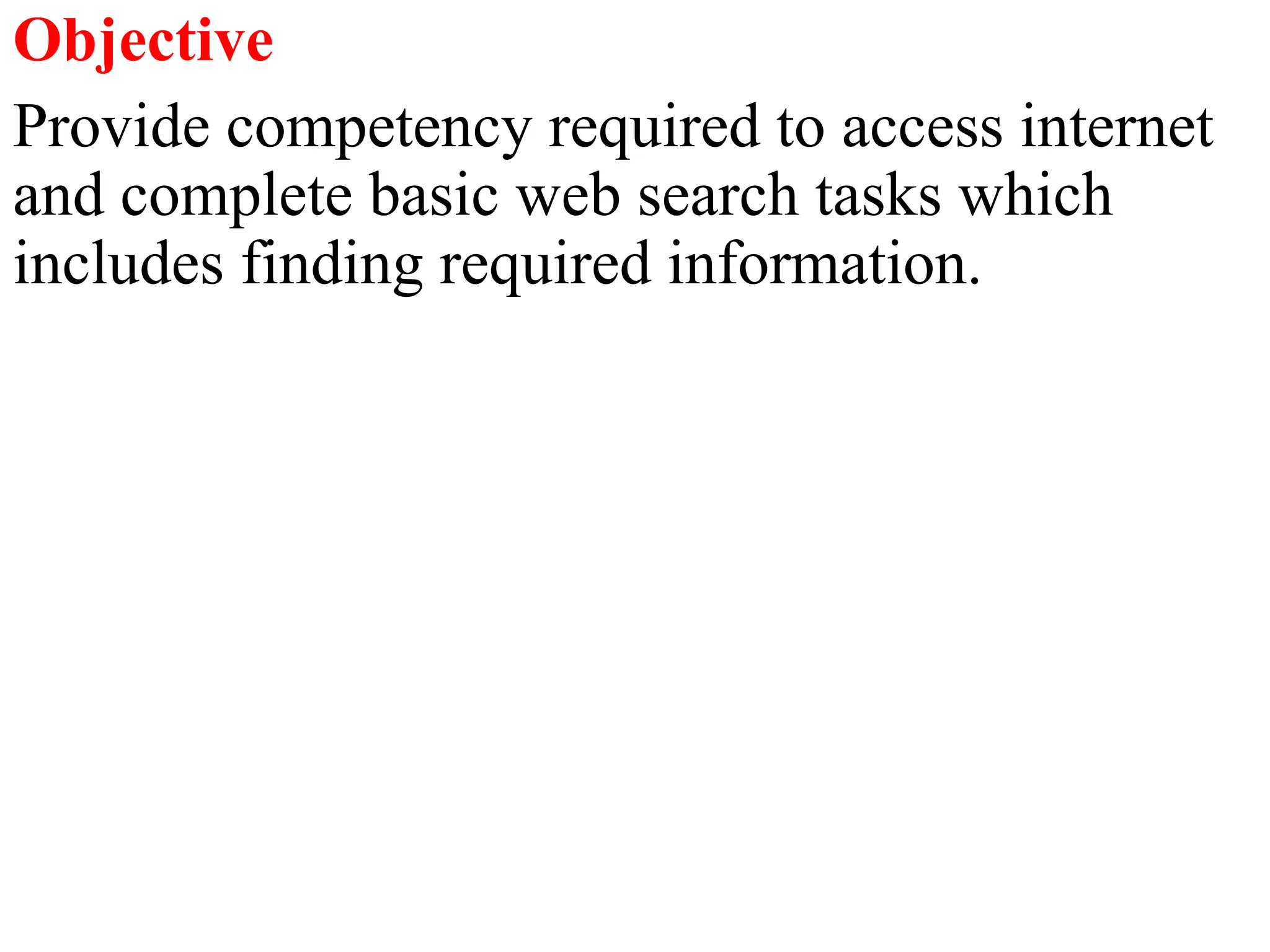 Objective

Provide competency required to access internet and complete basic web search tasks which includes finding required information.